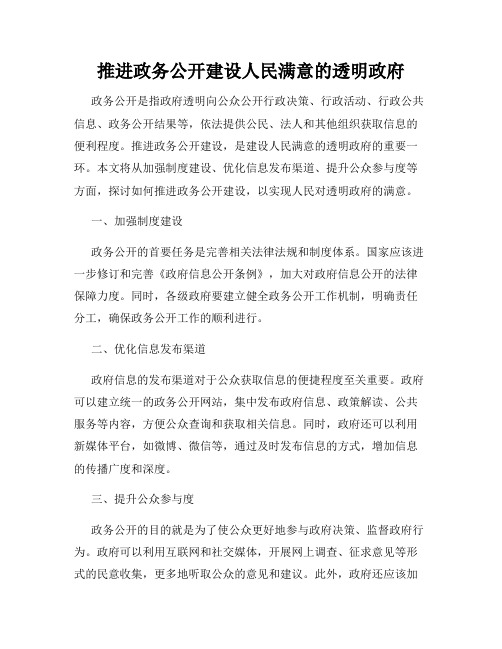 推进政务公开建设人民满意的透明政府

政务公开是指政府透明向公众公开行政决策、行政活动、行政公共信息、政务公开结果等，依法提供公民、法人和其他组织获取信息的便利程度。推进政务公开建设，是建设人民满意的透明政府的重要一环。本文将从加强制度建设、优化信息发布渠道、提升公众参与度等方面，探讨如何推进政务公开建设，以实现人民对透明政府的满意。

一、加强制度建设

政务公开的首要任务是完善相关法律法规和制度体系。国家应该进一步修订和完善《政府信息公开条例》，加大对政府信息公开的法律保障力度。同时，各级政府要建立健全政务公开工作机制，明确责任分工，确保政务公开工作的顺利进行。

二、优化信息发布渠道

政府信息的发布渠道对于公众获取信息的便捷程度至关重要。政府可以建立统一的政务公开网站，集中发布政府信息、政策解读、公共服务等内容，方便公众查询和获取相关信息。同时，政府还可以利用新媒体平台，如微博、微信等，通过及时发布信息的方式，增加信息的传播广度和深度。

三、提升公众参与度

政务公开的目的就是为了使公众更好地参与政府决策、监督政府行为。政府可以利用互联网和社交媒体，开展网上调查、征求意见等形式的民意收集，更多地听取公众的意见和建议。此外，政府还应该加